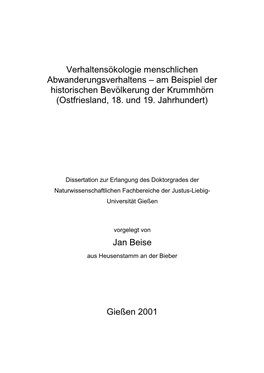 Verhaltensökologie menschlichen Abwanderungsverhaltens – am Beispiel der historischen Bevölkerung der Krummhörn (Ostfriesland, 18. und 19. Jahrhundert)

Dissertation zur Erlangung des Doktorgrades der Naturwissenschaftlichen Fachbereiche der Justus-Liebig-Universität Gießen

vorgelegt von

Jan Beise

aus Heusenstamm an der Bieber

Gießen 2001